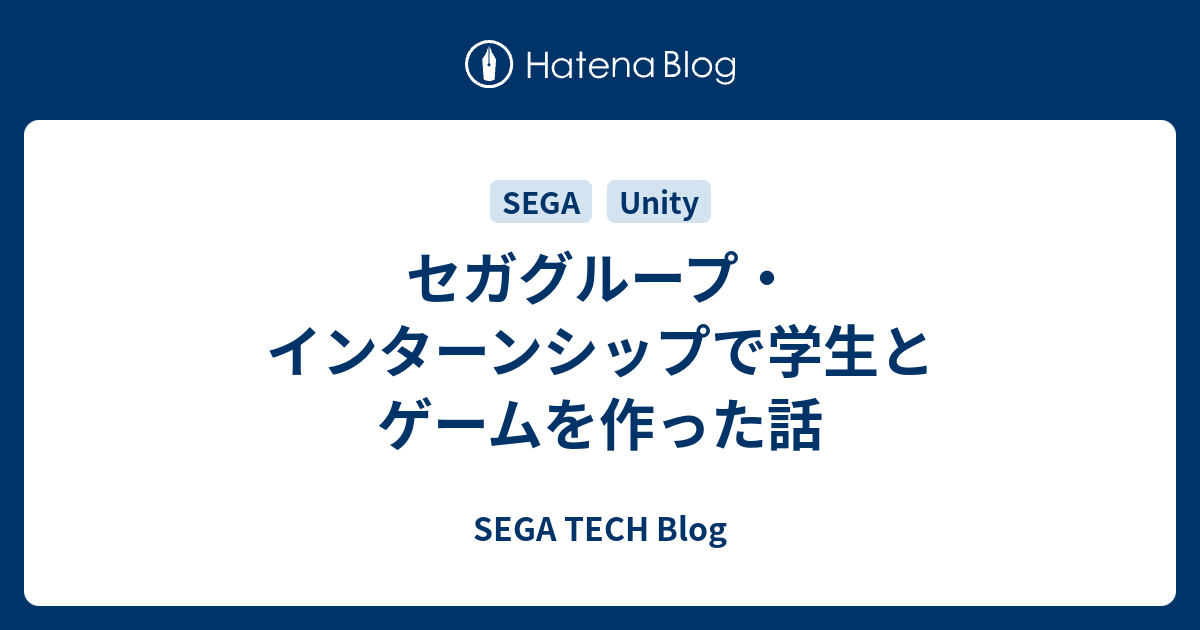 Hatena Blog

SEGA Unity

セガグループ・インターンシップで学生とゲームを作った話

SEGA TECH Blog